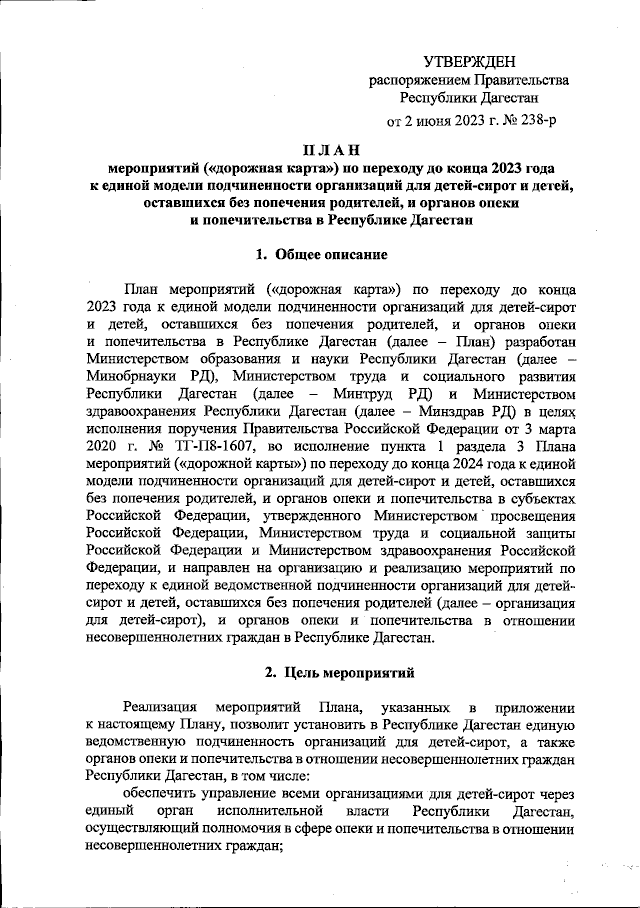 УТВЕРЖДЕН
распоряжением Правительства Республики Дагестан
от 2 июня 2023 г. № 238-р

ПЛАН
мероприятий («дорожная карта») по переходу до конца 2023 года к единой модели подчиненности организаций для детей-сирот и детей, оставшихся без попечения родителей, и органов опеки и попечительства в Республике Дагестан

1. Общее описание

План мероприятий («дорожная карта») по переходу до конца 2023 года к единой модели подчиненности организаций для детей-сирот и детей, оставшихся без попечения родителей, и органов опеки и попечительства в Республике Дагестан (далее – План) разработан Министерством образования и науки Республики Дагестан (далее – Минобрнауки РД), Министерством труда и социального развития Республики Дагестан (далее – Минтруд РД) и Министерством здравоохранения Республики Дагестан (далее – Минздрав РД) в целях исполнения поручения Правительства Российской Федерации от 3 марта 2020 г. № ТГ-П8-1607, во исполнение пункта 1 раздела 3 Плана мероприятий («дорожной карты») по переходу до конца 2024 года к единой модели подчиненности организаций для детей-сирот и детей, оставшихся без попечения родителей, и органов опеки и попечительства в субъектах Российской Федерации, утвержденного Министерством просвещения Российской Федерации, Министерством труда и социальной защиты Российской Федерации и Министерством здравоохранения Российской Федерации, и направлен на организацию и реализацию мероприятий по переходу к единой ведомственной подчиненности организаций для детей-сирот и детей, оставшихся без попечения родителей (далее – организация для детей-сирот), и органов опеки и попечительства в отношении несовершеннолетних граждан в Республике Дагестан.

2. Цель мероприятий

Реализация мероприятий Плана, указанных в приложении к настоящему Плану, позволит установить в Республике Дагестан единую ведомственную подчиненность организаций для детей-сирот, а также органов опеки и попечительства в отношении несовершеннолетних граждан Республики Дагестан, в том числе:
обеспечить управление всеми организациями для детей-сирот через единый орган исполнительной власти Республики Дагестан, осуществляющий полномочия в сфере опеки и попечительства в отношении несовершеннолетних граждан;